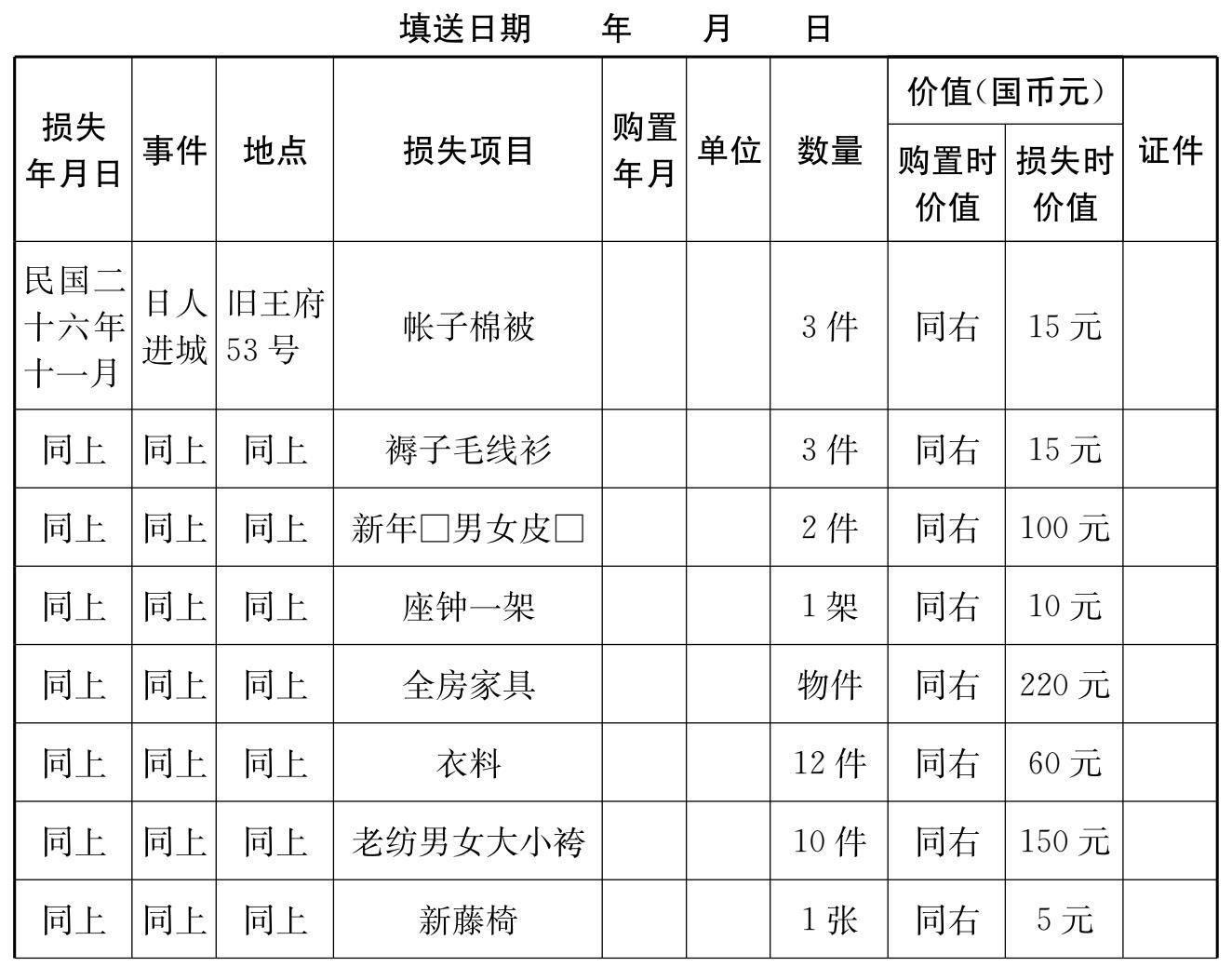 填送日期　　年　　月　　日

| 损失年月日 | 事件 | 地点 | 损失项目 | 购置年月 | 单位 | 数量 | 价值(国币元) 购置时价值 | 价值(国币元) 损失时价值 | 证件 |
|---|---|---|---|---|---|---|---|---|---|
| 民国二十六年十一月 | 日人进城 | 旧王府53号 | 帐子棉被 | | | 3件 | 同右 | 15元 | |
| 同上 | 同上 | 同上 | 褥子毛线衫 | | | 3件 | 同右 | 15元 | |
| 同上 | 同上 | 同上 | 新年□男女皮□ | | | 2件 | 同右 | 100元 | |
| 同上 | 同上 | 同上 | 座钟一架 | | | 1架 | 同右 | 10元 | |
| 同上 | 同上 | 同上 | 全房家具 | | | 物件 | 同右 | 220元 | |
| 同上 | 同上 | 同上 | 衣料 | | | 12件 | 同右 | 60元 | |
| 同上 | 同上 | 同上 | 老纺男女大小袴 | | | 10件 | 同右 | 150元 | |
| 同上 | 同上 | 同上 | 新藤椅 | | | 1张 | 同右 | 5元 | |